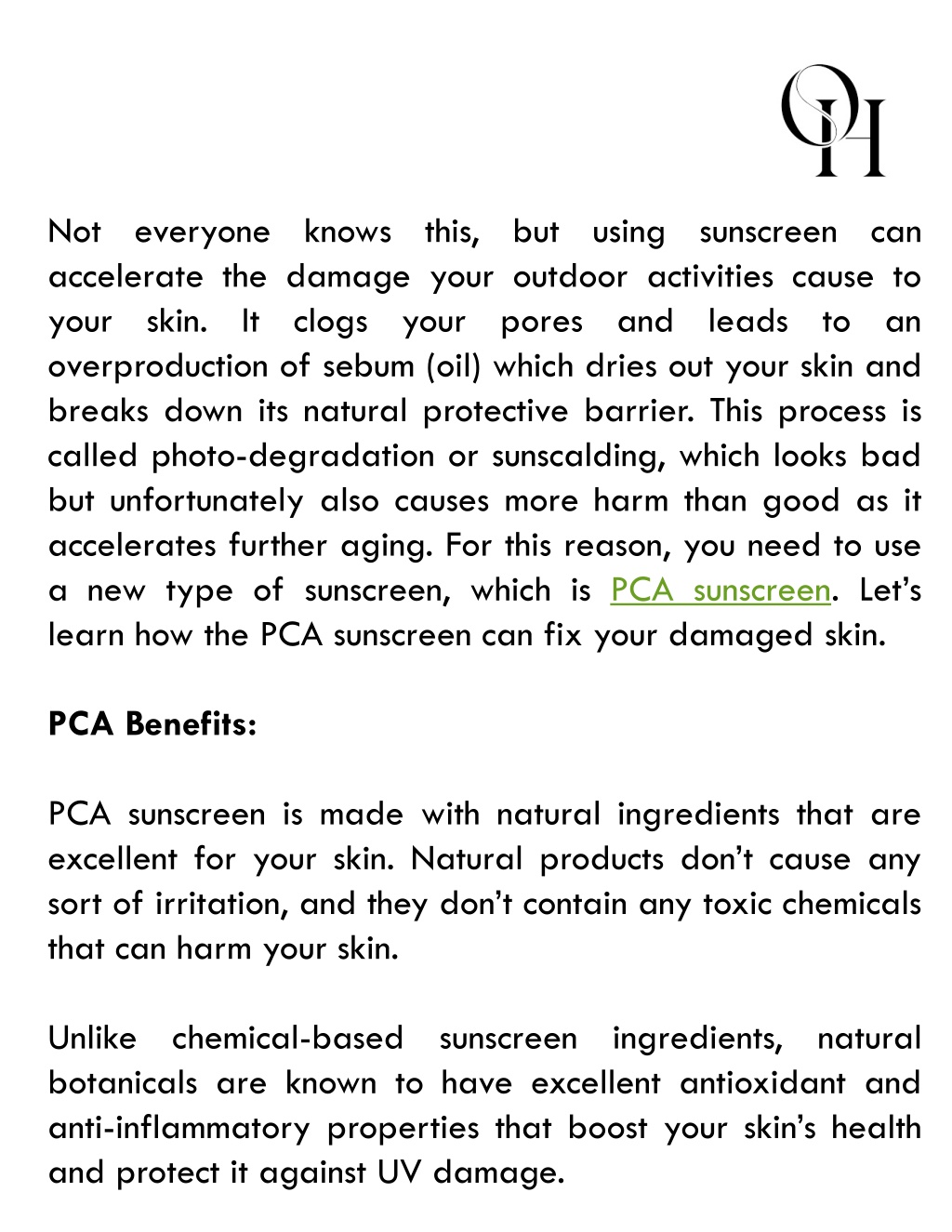 OH

Not everyone knows this, but using sunscreen can accelerate the damage your outdoor activities cause to your skin. It clogs your pores and leads to an overproduction of sebum (oil) which dries out your skin and breaks down its natural protective barrier. This process is called photo-degradation or sunscalding, which looks bad but unfortunately also causes more harm than good as it accelerates further aging. For this reason, you need to use a new type of sunscreen, which is PCA sunscreen. Let's learn how the PCA sunscreen can fix your damaged skin.

PCA Benefits:

PCA sunscreen is made with natural ingredients that are excellent for your skin. Natural products don't cause any sort of irritation, and they don't contain any toxic chemicals that can harm your skin.

Unlike chemical-based sunscreen ingredients, natural botanicals are known to have excellent antioxidant and anti-inflammatory properties that boost your skin's health and protect it against UV damage.